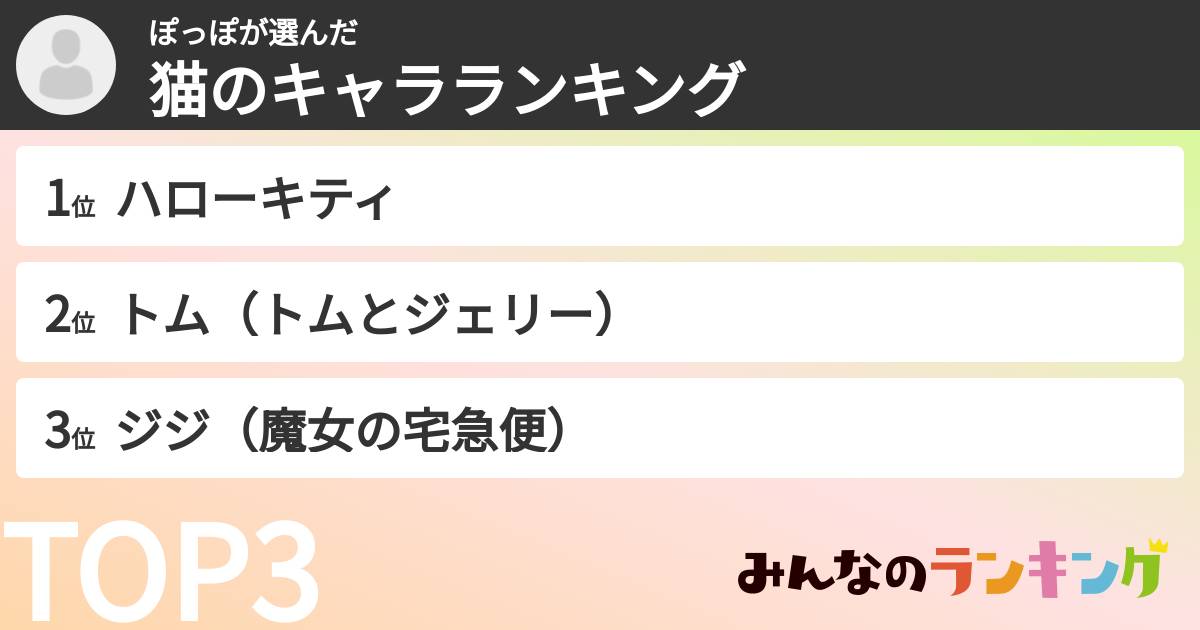 ぽっぽが選んだ
猫のキャラランキング

1位 ハローキティ

2位 トム（トムとジェリー）

3位 ジジ（魔女の宅急便）

TOP3

みんなのランキング